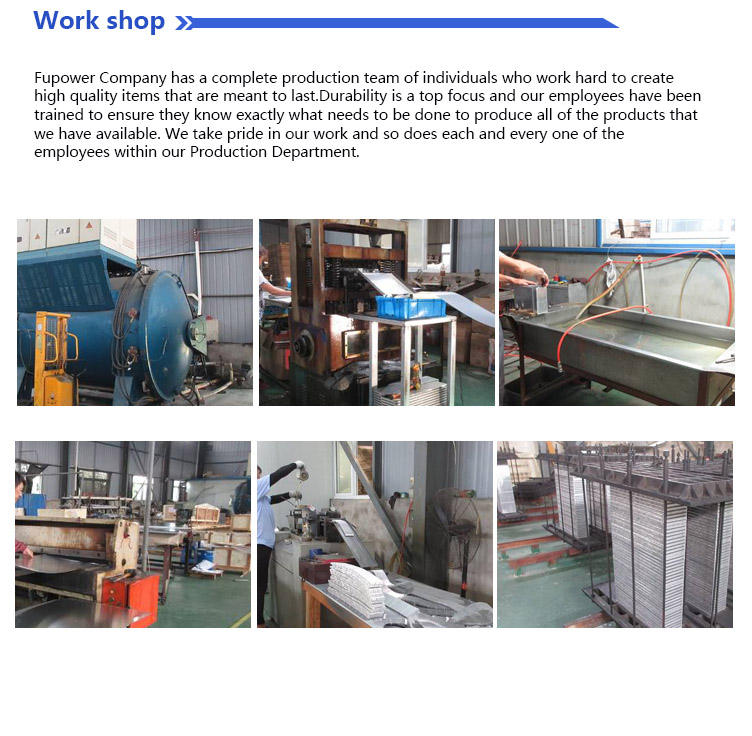 Work shop

Fupower Company has a complete production team of individuals who work hard to create high quality items that are meant to last.Durability is a top focus and our employees have been trained to ensure they know exactly what needs to be done to produce all of the products that we have available. We take pride in our work and so does each and every one of the employees within our Production Department.